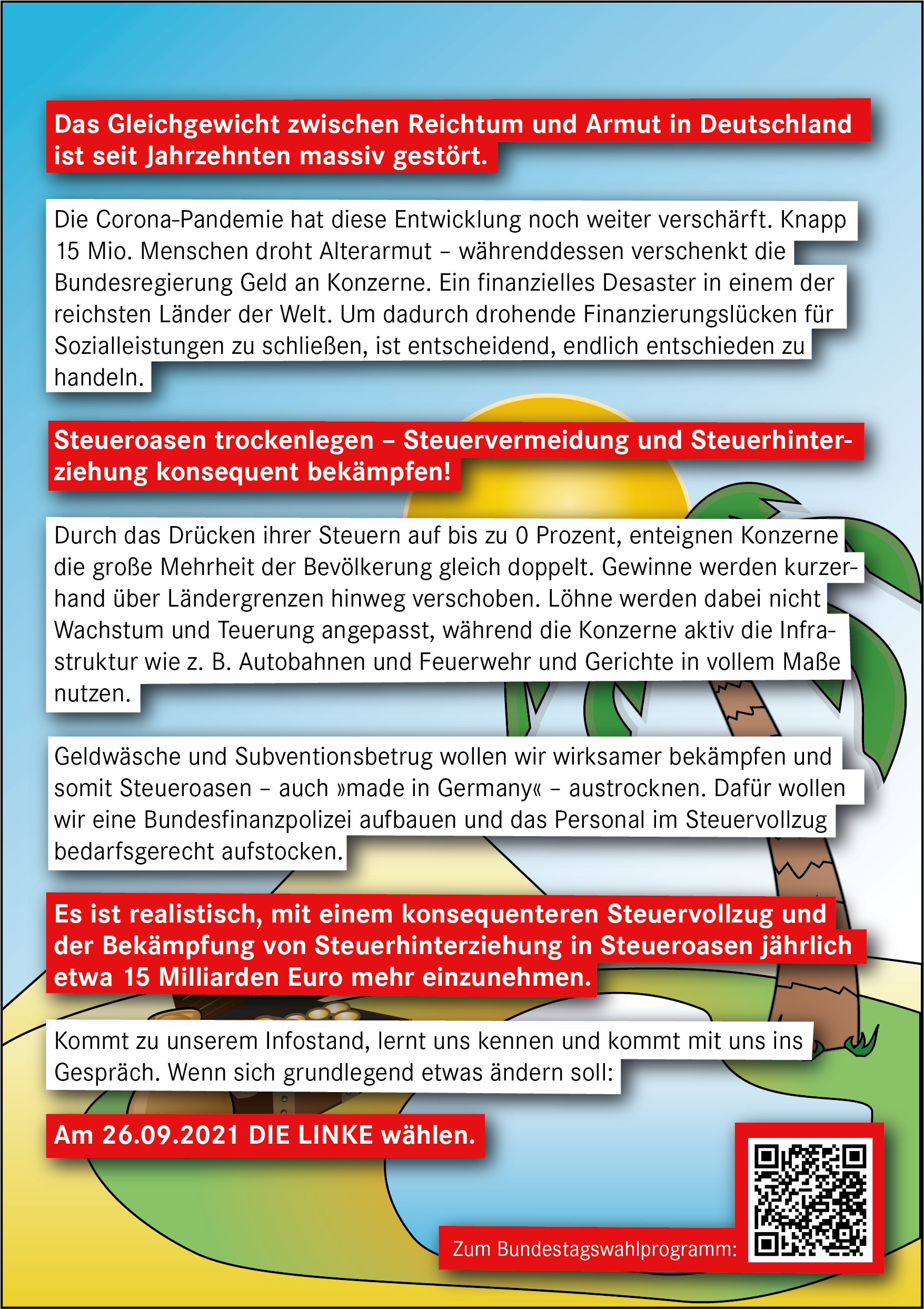 Das Gleichgewicht zwischen Reichtum und Armut in Deutschland ist seit Jahrzehnten massiv gestört.

Die Corona-Pandemie hat diese Entwicklung noch weiter verschärft. Knapp 15 Mio. Menschen droht Alterarmut – währenddessen verschenkt die Bundesregierung Geld an Konzerne. Ein finanzielles Desaster in einem der reichsten Länder der Welt. Um dadurch drohende Finanzierungslücken für Sozialleistungen zu schließen, ist entscheidend, endlich entschieden zu handeln.

Steueroasen trockenlegen – Steuervermeidung und Steuerhinterziehung konsequent bekämpfen!

Durch das Drücken ihrer Steuern auf bis zu 0 Prozent, enteignen Konzerne die große Mehrheit der Bevölkerung gleich doppelt. Gewinne werden kurzerhand über Ländergrenzen hinweg verschoben. Löhne werden dabei nicht Wachstum und Teuerung angepasst, während die Konzerne aktiv die Infrastruktur wie z. B. Autobahnen und Feuerwehr und Gerichte in vollem Maße nutzen.

Geldwäsche und Subventionsbetrug wollen wir wirksamer bekämpfen und somit Steueroasen – auch »made in Germany« – austrocknen. Dafür wollen wir eine Bundesfinanzpolizei aufbauen und das Personal im Steuervollzug bedarfsgerecht aufstocken.

Es ist realistisch, mit einem konsequenteren Steuervollzug und der Bekämpfung von Steuerhinterziehung in Steueroasen jährlich etwa 15 Milliarden Euro mehr einzunehmen.

Kommt zu unserem Infostand, lernt uns kennen und kommt mit uns ins Gespräch. Wenn sich grundlegend etwas ändern soll:

Am 26.09.2021 DIE LINKE wählen.

Zum Bundestagswahlprogramm: